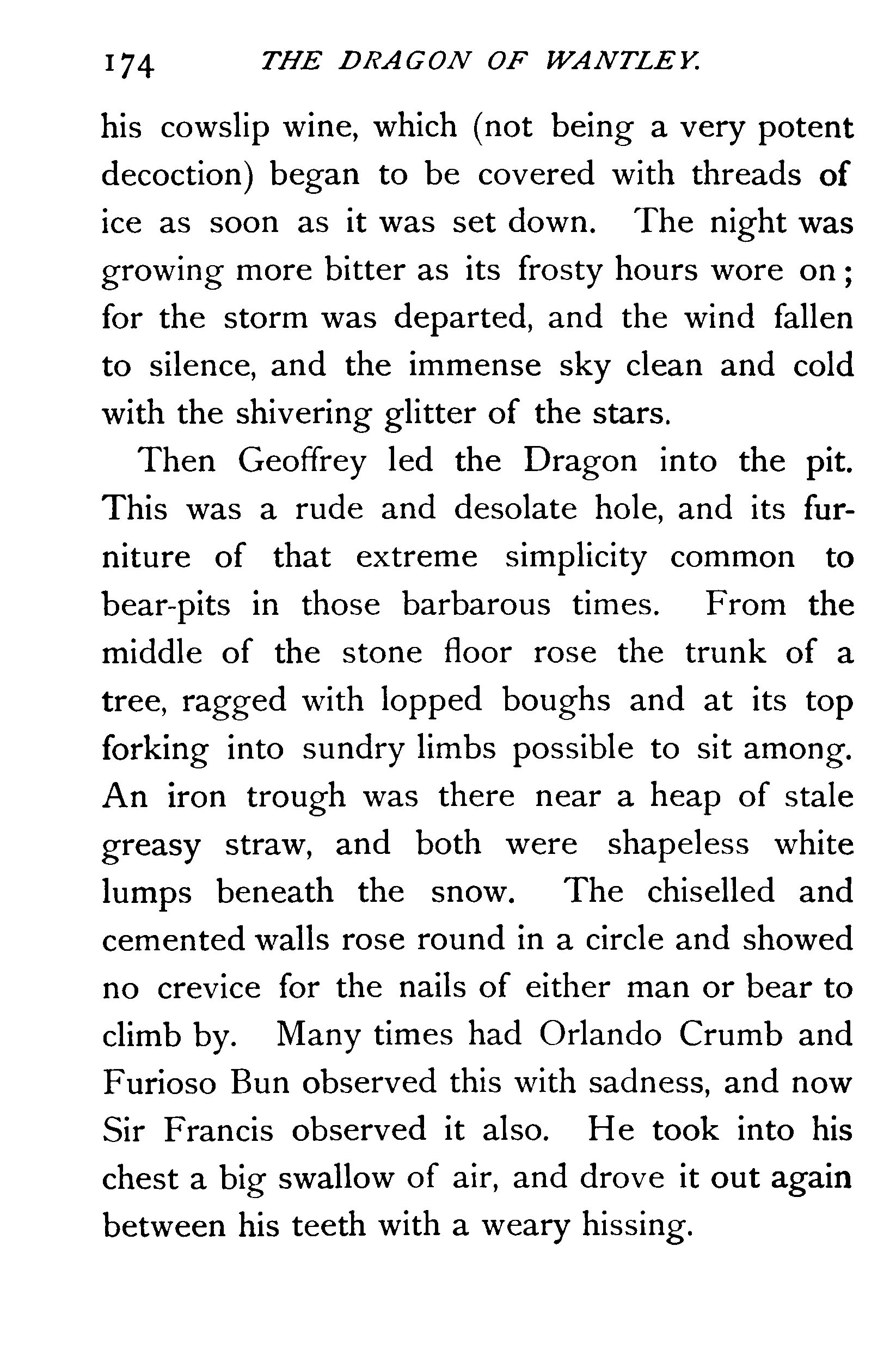 174 THE DRAGON OF WANTLEY.

his cowslip wine, which (not being a very potent decoction) began to be covered with threads of ice as soon as it was set down. The night was growing more bitter as its frosty hours wore on; for the storm was departed, and the wind fallen to silence, and the immense sky clean and cold with the shivering glitter of the stars.

Then Geoffrey led the Dragon into the pit. This was a rude and desolate hole, and its furniture of that extreme simplicity common to bear-pits in those barbarous times. From the middle of the stone floor rose the trunk of a tree, ragged with lopped boughs and at its top forking into sundry limbs possible to sit among. An iron trough was there near a heap of stale greasy straw, and both were shapeless white lumps beneath the snow. The chiselled and cemented walls rose round in a circle and showed no crevice for the nails of either man or bear to climb by. Many times had Orlando Crumb and Furioso Bun observed this with sadness, and now Sir Francis observed it also. He took into his chest a big swallow of air, and drove it out again between his teeth with a weary hissing.